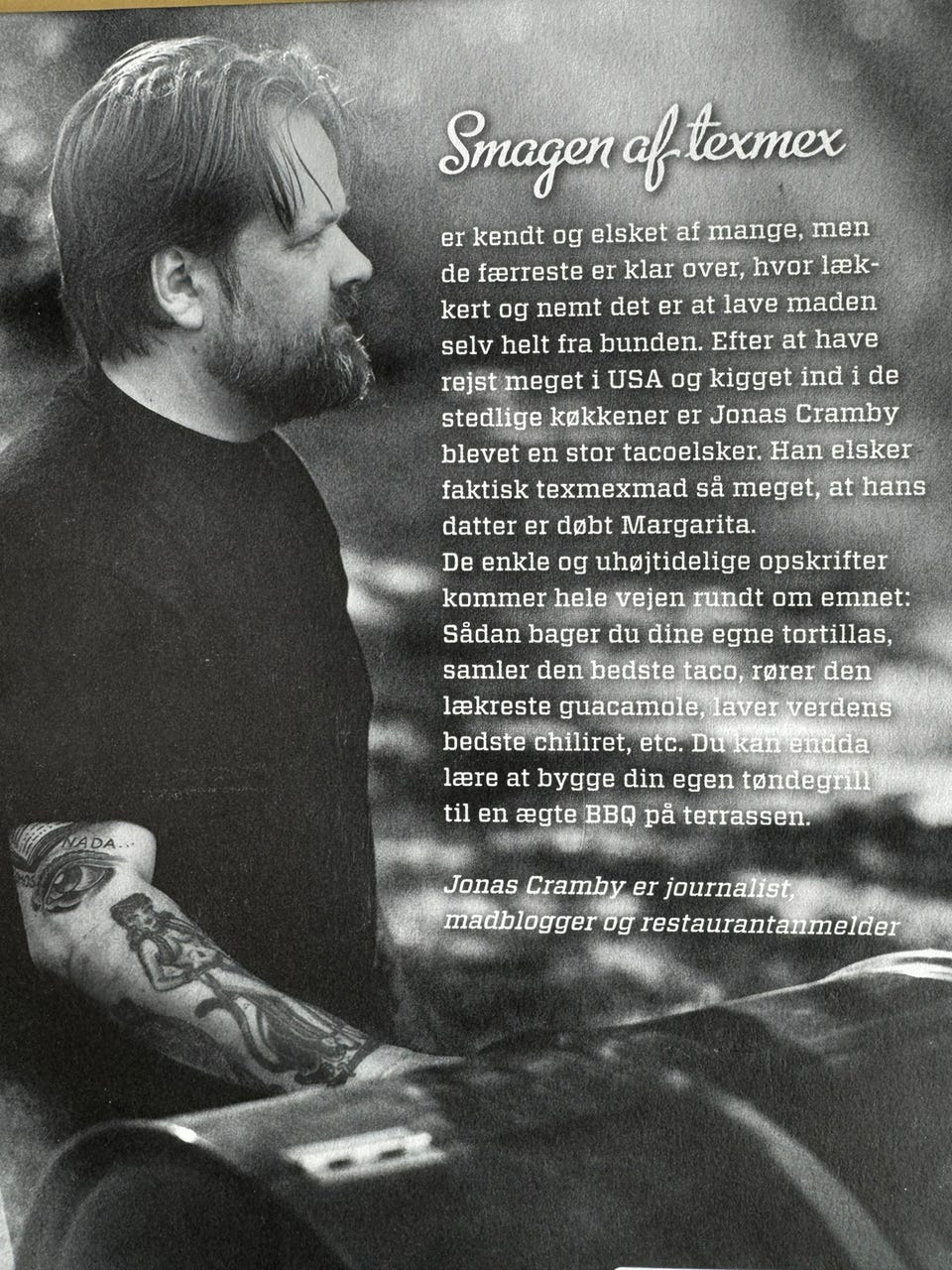 Smagen af texmex

er kendt og elsket af mange, men de færreste er klar over, hvor lækkert og nemt det er at lave maden selv helt fra bunden. Efter at have rejst meget i USA og kigget ind i de stedlige køkkener er Jonas Cramby blevet en stor tacoelsker. Han elsker faktisk texmexmad så meget, at hans datter er døbt Margarita.

De enkle og uhøjtidelige opskrifter kommer hele vejen rundt om emnet: Sådan bager du dine egne tortillas, samler den bedste taco, rører den lækreste guacamole, laver verdens bedste chiliret, etc. Du kan endda lære at bygge din egen tøndegrill til en ægte BBQ på terrassen.

Jonas Cramby er journalist, madblogger og restaurantanmelder